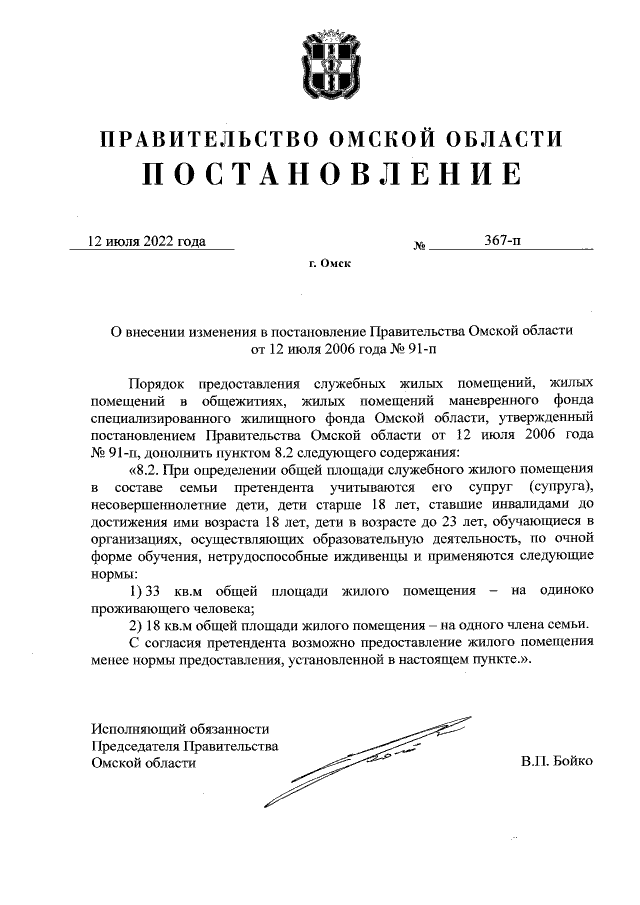 ПРАВИТЕЛЬСТВО ОМСКОЙ ОБЛАСТИ
ПОСТАНОВЛЕНИЕ

12 июля 2022 года № 367-п

г. Омск

О внесении изменения в постановление Правительства Омской области от 12 июля 2006 года № 91-п

Порядок предоставления служебных жилых помещений, жилых помещений в общежитиях, жилых помещений маневренного фонда специализированного жилищного фонда Омской области, утвержденный постановлением Правительства Омской области от 12 июля 2006 года № 91-п, дополнить пунктом 8.2 следующего содержания:

«8.2. При определении общей площади служебного жилого помещения в составе семьи претендента учитываются его супруг (супруга), несовершеннолетние дети, дети старше 18 лет, ставшие инвалидами до достижения ими возраста 18 лет, дети в возрасте до 23 лет, обучающиеся в организациях, осуществляющих образовательную деятельность, по очной форме обучения, нетрудоспособные иждивенцы и применяются следующие нормы:

1) 33 кв.м общей площади жилого помещения – на одиноко проживающего человека;

2) 18 кв.м общей площади жилого помещения – на одного члена семьи.

С согласия претендента возможно предоставление жилого помещения менее нормы предоставления, установленной в настоящем пункте.».

Исполняющий обязанности Председателя Правительства Омской области В.П. Бойко